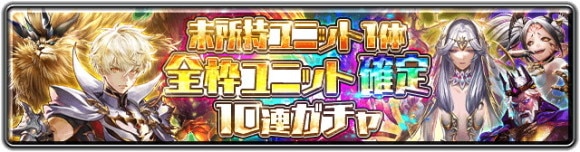 未所持ユニット1体
全枠ユニット確定
10連ガチャ